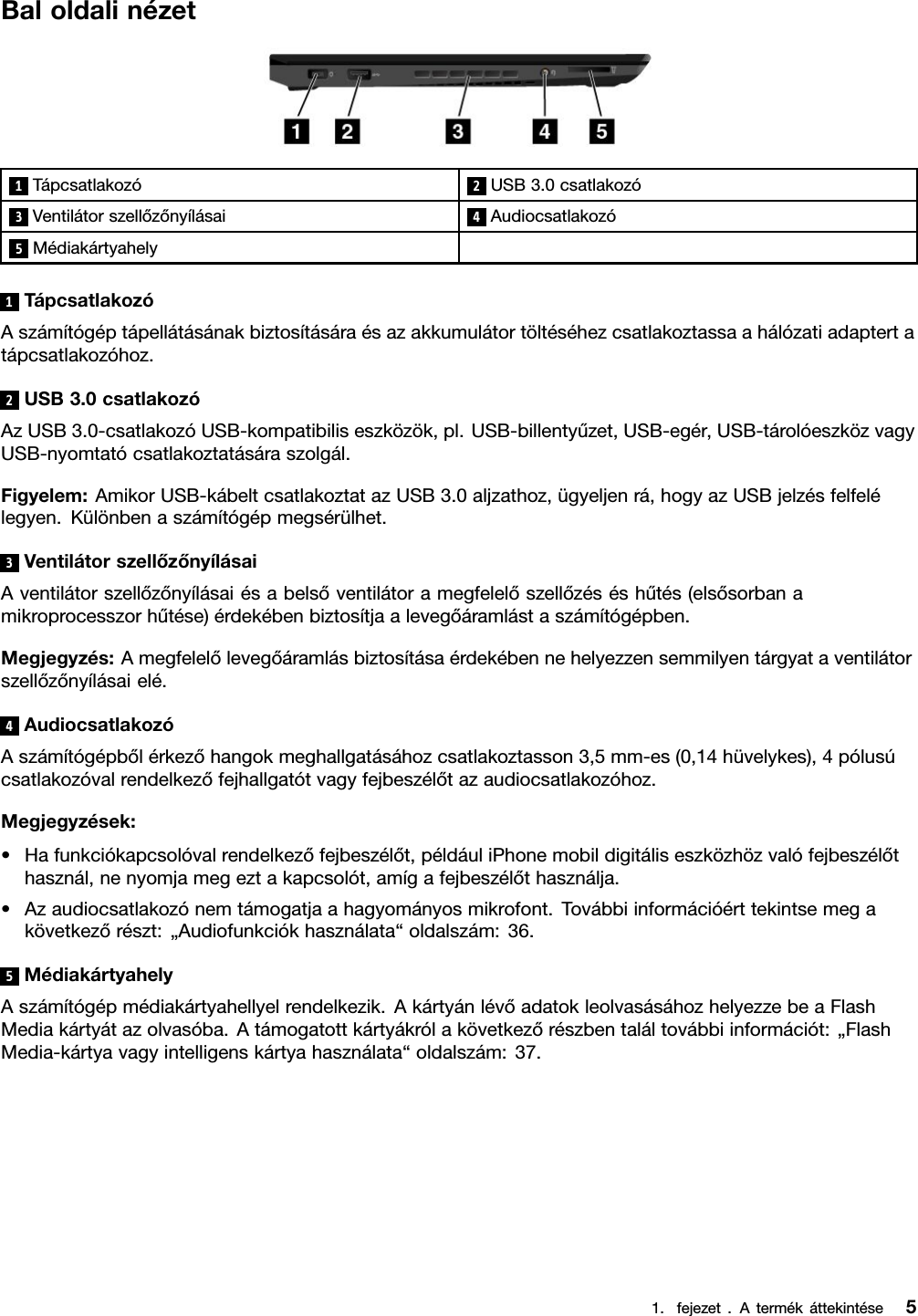 Bal oldali nézet

1 2 3 4 5

| 1 Tápcsatlakozó | 2 USB 3.0 csatlakozó |
|---|---|
| 3 Ventilátor szellőzőnyílásai | 4 Audiocsatlakozó |
| 5 Médiakártyahely | |

1 Tápcsatlakozó

A számítógép tápellátásának biztosítására és az akkumulátor töltéséhez csatlakoztassa a hálózati adaptert a tápcsatlakozóhoz.

2 USB 3.0 csatlakozó

Az USB 3.0-csatlakozó USB-kompatibilis eszközök, pl. USB-billentyűzet, USB-egér, USB-tárolóeszköz vagy USB-nyomtató csatlakoztatására szolgál.

Figyelem: Amikor USB-kábelt csatlakoztat az USB 3.0 aljzathoz, ügyeljen rá, hogy az USB jelzés felfelé legyen. Különben a számítógép megsérülhet.

3 Ventilátor szellőzőnyílásai

A ventilátor szellőzőnyílásai és a belső ventilátor a megfelelő szellőzés és hűtés (elsősorban a mikroprocesszor hűtése) érdekében biztosítja a levegőáramlást a számítógépben.

Megjegyzés: A megfelelő levegőáramlás biztosítása érdekében ne helyezzen semmilyen tárgyat a ventilátor szellőzőnyílásai elé.

4 Audiocsatlakozó

A számítógépből érkező hangok meghallgatásához csatlakoztasson 3,5 mm-es (0,14 hüvelykes), 4 pólusú csatlakozóval rendelkező fejhallgatót vagy fejbeszélőt az audiocsatlakozóhoz.

Megjegyzések:

• Ha funkciókapcsolóval rendelkező fejbeszélőt, például iPhone mobil digitális eszközhöz való fejbeszélőt használ, ne nyomja meg ezt a kapcsolót, amíg a fejbeszélőt használja.

• Az audiocsatlakozó nem támogatja a hagyományos mikrofont. További információért tekintse meg a következő részt: „Audiofunkciók használata“ oldalszám: 36.

5 Médiakártyahely

A számítógép médiakártyahellyel rendelkezik. A kártyán lévő adatok leolvasásához helyezze be a Flash Media kártyát az olvasóba. A támogatott kártyákról a következő részben talál további információt: „Flash Media-kártya vagy intelligens kártya használata“ oldalszám: 37.

1. fejezet . A termék áttekintése 5